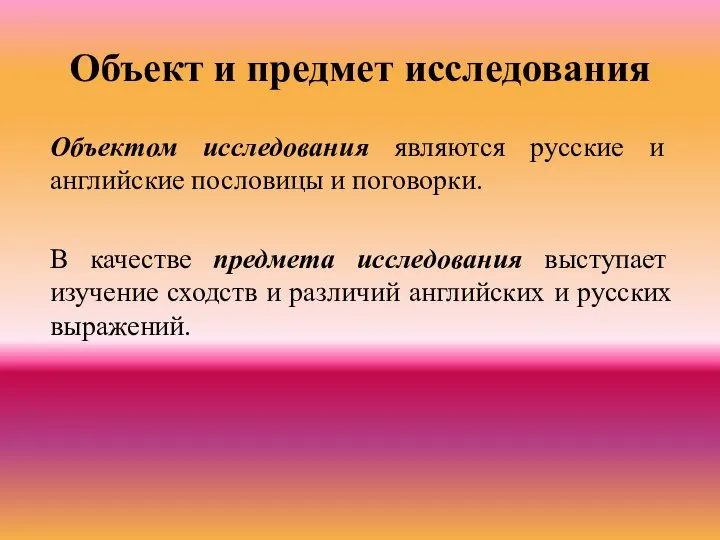 Объект и предмет исследования

Объектом исследования являются русские и английские пословицы и поговорки.

В качестве предмета исследования выступает изучение сходств и различий английских и русских выражений.